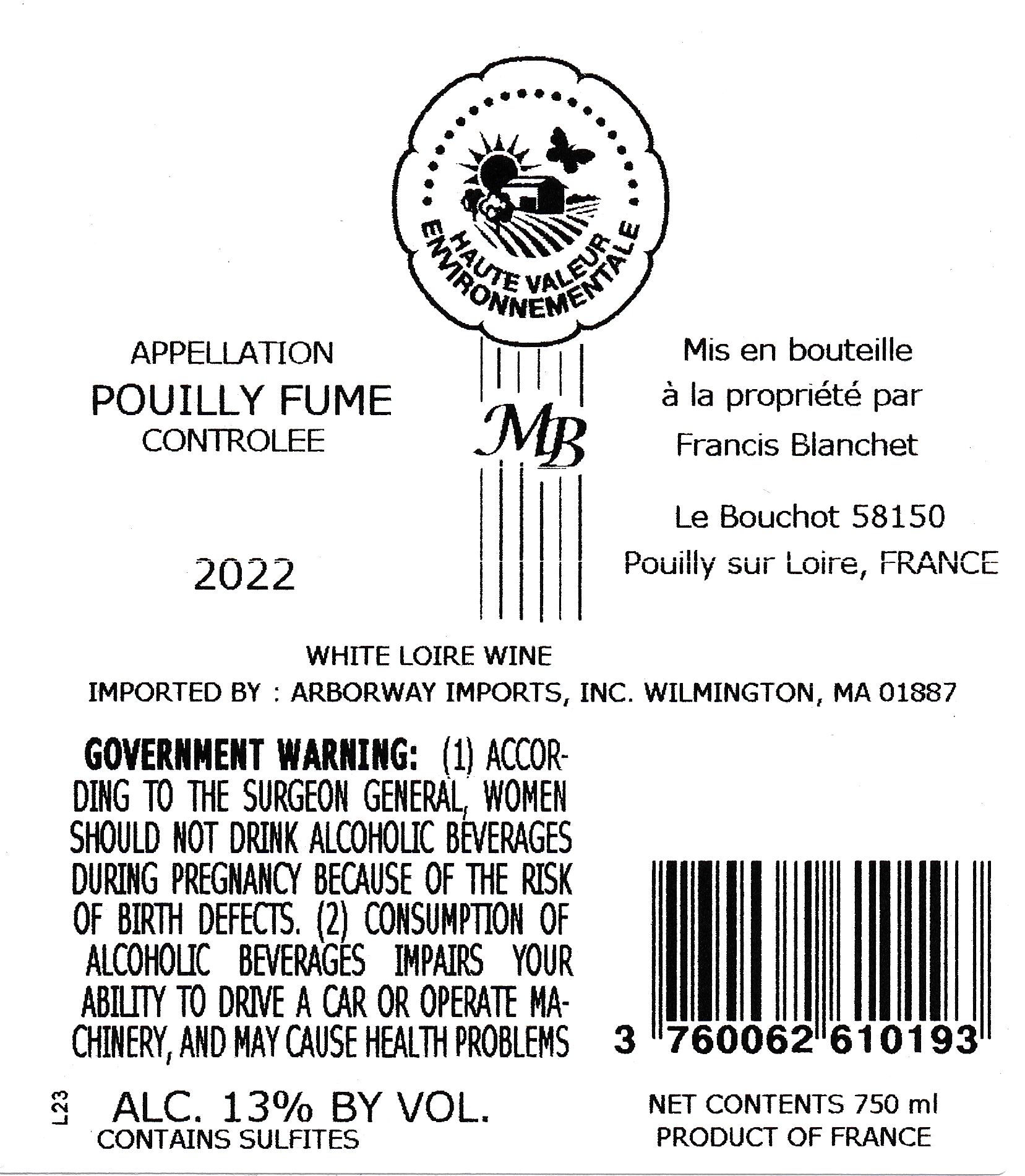 HAUTE VALEUR ENVIRONNEMENTALE

APPELLATION
POUILLY FUME
CONTROLEE

2022

MB

Mis en bouteille
à la propriété par
Francis Blanchet

Le Bouchot 58150
Pouilly sur Loire, FRANCE

WHITE LOIRE WINE
IMPORTED BY : ARBORWAY IMPORTS, INC. WILMINGTON, MA 01887

GOVERNMENT WARNING: (1) ACCORDING TO THE SURGEON GENERAL, WOMEN SHOULD NOT DRINK ALCOHOLIC BEVERAGES DURING PREGNANCY BECAUSE OF THE RISK OF BIRTH DEFECTS. (2) CONSUMPTION OF ALCOHOLIC BEVERAGES IMPAIRS YOUR ABILITY TO DRIVE A CAR OR OPERATE MACHINERY, AND MAY CAUSE HEALTH PROBLEMS

3 760062 610193

L23
ALC. 13% BY VOL.
CONTAINS SULFITES

NET CONTENTS 750 ml
PRODUCT OF FRANCE